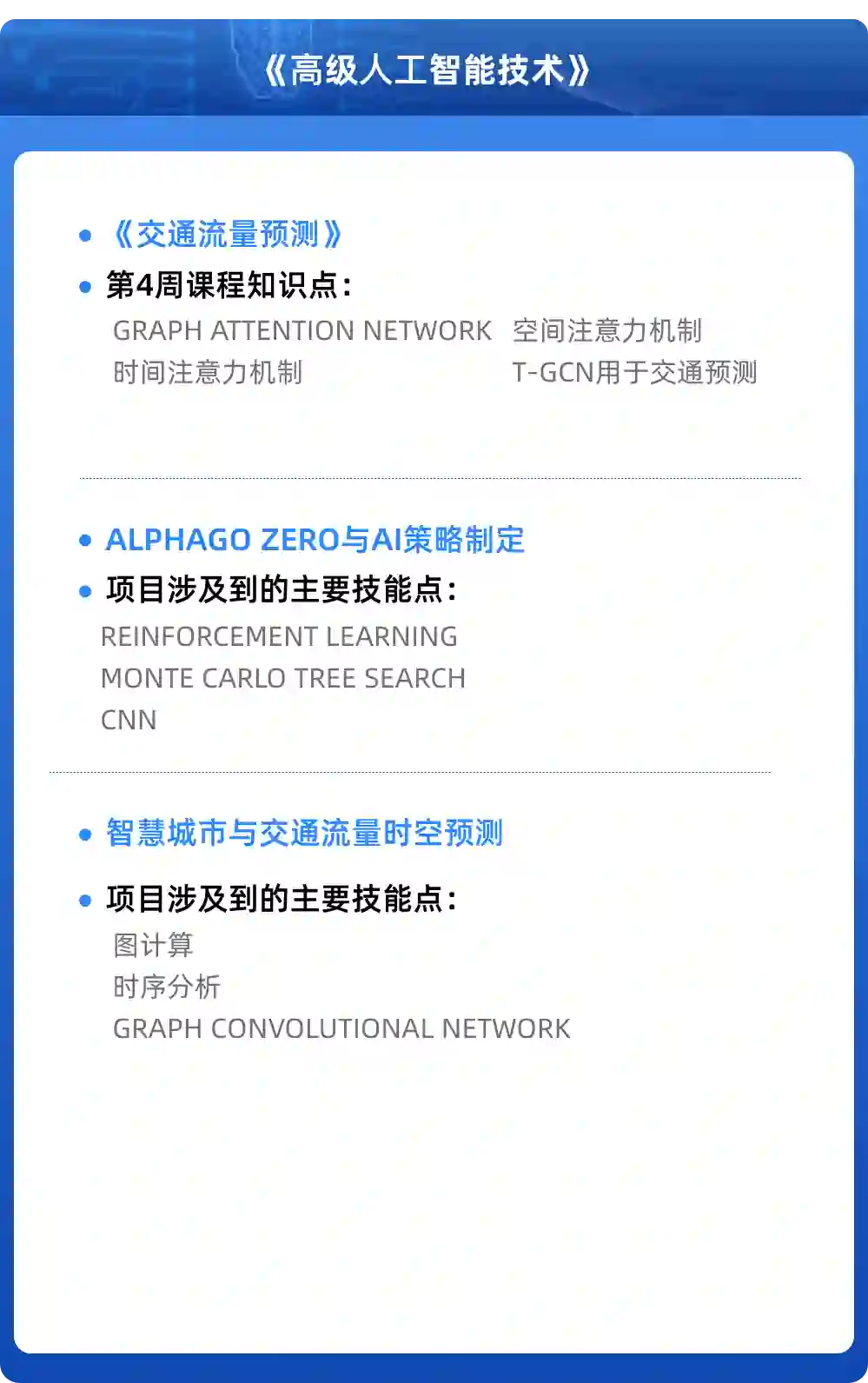 《高级人工智能技术》

• 《交通流量预测》
• 第4周课程知识点:

GRAPH ATTENTION NETWORK  空间注意力机制
时间注意力机制  T-GCN用于交通预测

• ALPHAGO ZERO与AI策略制定
• 项目涉及到的主要技能点:

REINFORCEMENT LEARNING
MONTE CARLO TREE SEARCH
CNN

• 智慧城市与交通流量时空预测
• 项目涉及到的主要技能点:

图计算
时序分析
GRAPH CONVOLUTIONAL NETWORK